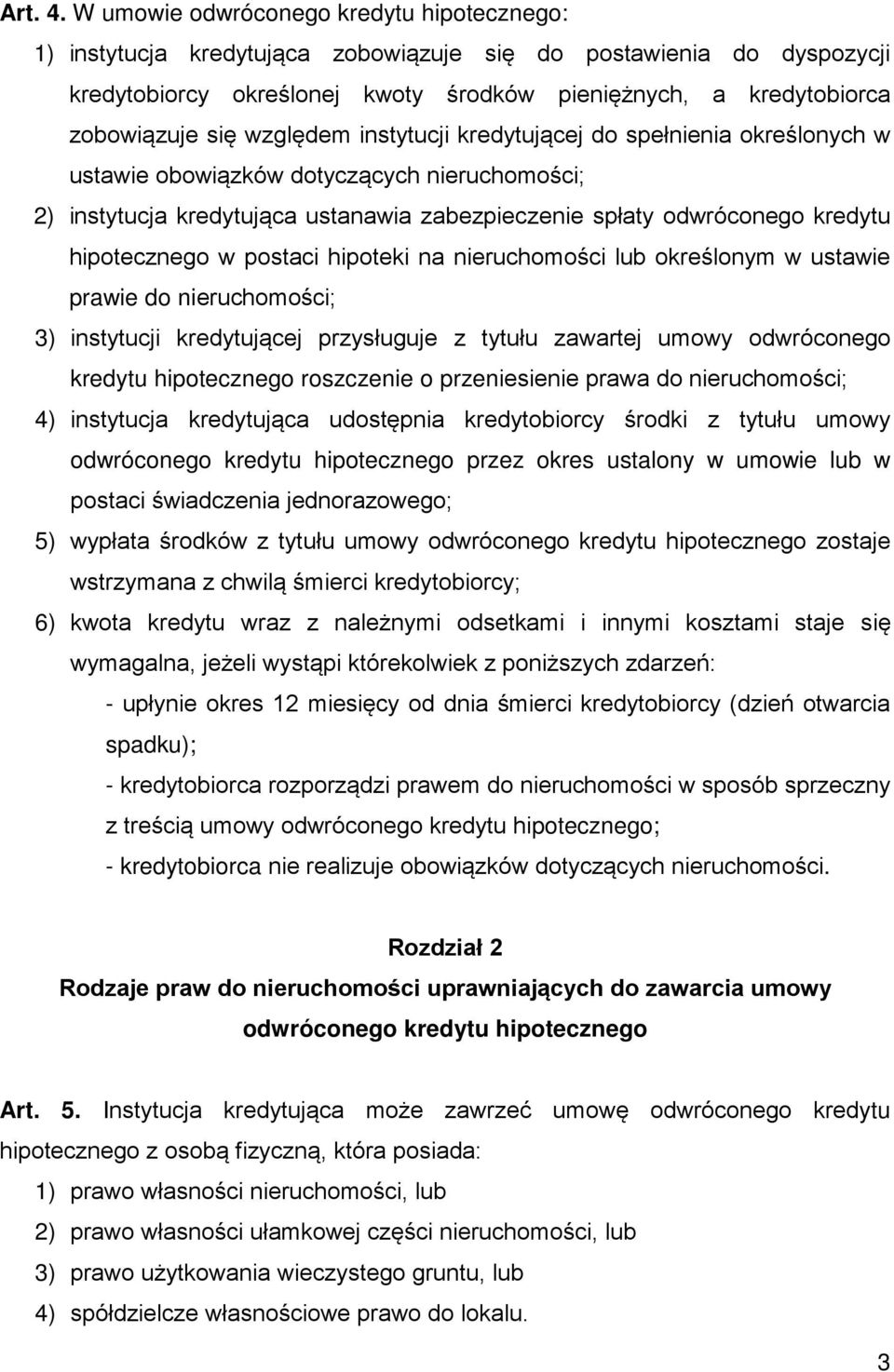 Art. 4. W umowie odwróconego kredytu hipotecznego:

1) instytucja kredytująca zobowiązuje się do postawienia do dyspozycji kredytobiorcy określonej kwoty środków pieniężnych, a kredytobiorca zobowiązuje się względem instytucji kredytującej do spełnienia określonych w ustawie obowiązków dotyczących nieruchomości;

2) instytucja kredytująca ustanawia zabezpieczenie spłaty odwróconego kredytu hipotecznego w postaci hipoteki na nieruchomości lub określonym w ustawie prawie do nieruchomości;

3) instytucji kredytującej przysługuje z tytułu zawartej umowy odwróconego kredytu hipotecznego roszczenie o przeniesienie prawa do nieruchomości;

4) instytucja kredytująca udostępnia kredytobiorcy środki z tytułu umowy odwróconego kredytu hipotecznego przez okres ustalony w umowie lub w postaci świadczenia jednorazowego;

5) wypłata środków z tytułu umowy odwróconego kredytu hipotecznego zostaje wstrzymana z chwilą śmierci kredytobiorcy;

6) kwota kredytu wraz z należnymi odsetkami i innymi kosztami staje się wymagalna, jeżeli wystąpi którekolwiek z poniższych zdarzeń:

- upłynie okres 12 miesięcy od dnia śmierci kredytobiorcy (dzień otwarcia spadku);

- kredytobiorca rozporządzi prawem do nieruchomości w sposób sprzeczny z treścią umowy odwróconego kredytu hipotecznego;

- kredytobiorca nie realizuje obowiązków dotyczących nieruchomości.

Rozdział 2

Rodzaje praw do nieruchomości uprawniających do zawarcia umowy odwróconego kredytu hipotecznego

Art. 5. Instytucja kredytująca może zawrzeć umowę odwróconego kredytu hipotecznego z osobą fizyczną, która posiada:

1) prawo własności nieruchomości, lub

2) prawo własności ułamkowej części nieruchomości, lub

3) prawo użytkowania wieczystego gruntu, lub

4) spółdzielcze własnościowe prawo do lokalu.

3